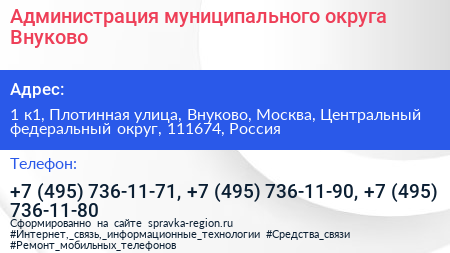 Администрация муниципального округа Внуково

Адрес:

1 к1, Плотинная улица, Внуково, Москва, Центральный федеральный округ, 111674, Россия

Телефон:

+7 (495) 736-11-71, +7 (495) 736-11-90, +7 (495) 736-11-80

Сформированно на сайте spravka-region.ru
#Интернет,_связь,_информационные_технологии #Средства_связи #Ремонт_мобильных_телефонов